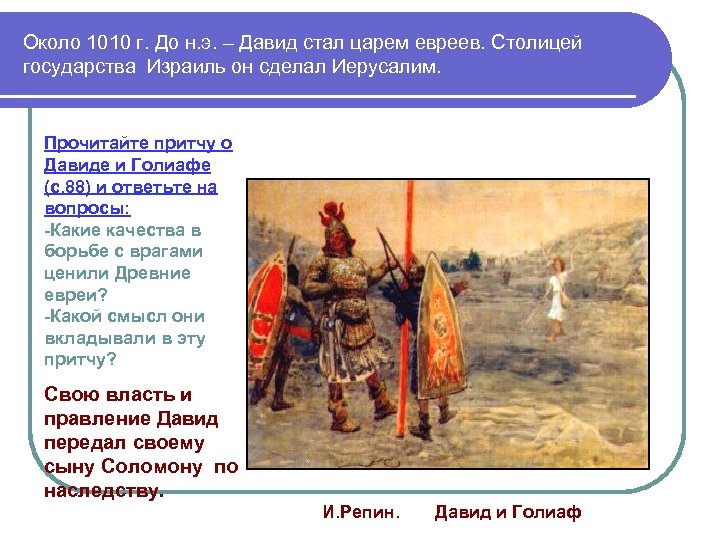 Около 1010 г. До н.э. – Давид стал царем евреев. Столицей государства Израиль он сделал Иерусалим.

Прочитайте притчу о Давиде и Голиафе (с.88) и ответьте на вопросы:
-Какие качества в борьбе с врагами ценили Древние евреи?
-Какой смысл они вкладывали в эту притчу?

Свою власть и правление Давид передал своему сыну Соломону по наследству.

И.Репин. Давид и Голиаф